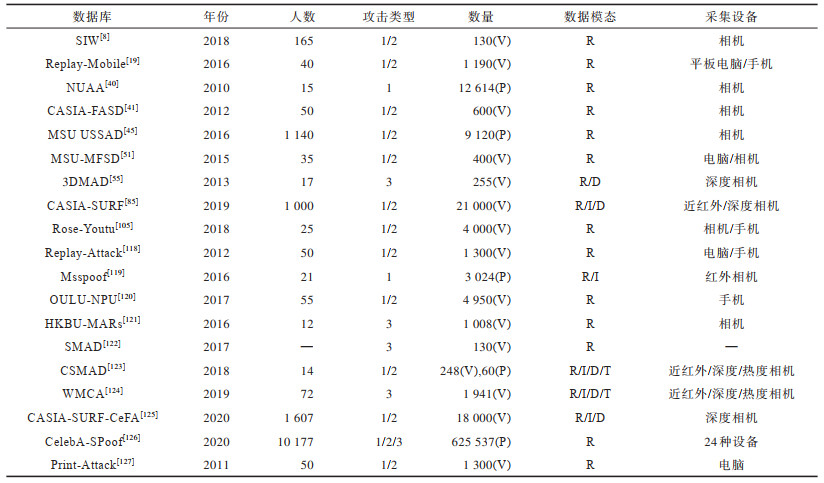 | 数据库 | 年份 | 人数 | 攻击类型 | 数量 | 数据模态 | 采集设备 |
|---|---|---|---|---|---|---|
| SIW$^{[8]}$ | 2018 | 165 | 1/2 | 130(V) | R | 相机 |
| Replay-Mobile$^{[19]}$ | 2016 | 40 | 1/2 | 1 190(V) | R | 平板电脑/手机 |
| NUAA$^{[40]}$ | 2010 | 15 | 1 | 12 614(P) | R | 相机 |
| CASIA-FASD$^{[41]}$ | 2012 | 50 | 1/2 | 600(V) | R | 相机 |
| MSU USSAD$^{[45]}$ | 2016 | 1 140 | 1/2 | 9 120(P) | R | 相机 |
| MSU-MFSD$^{[51]}$ | 2015 | 35 | 1/2 | 400(V) | R | 电脑/相机 |
| 3DMAD$^{[55]}$ | 2013 | 17 | 3 | 255(V) | R/D | 深度相机 |
| CASIA-SURF$^{[85]}$ | 2019 | 1 000 | 1/2 | 21 000(V) | R/I/D | 近红外/深度相机 |
| Rose-Youtu$^{[105]}$ | 2018 | 25 | 1/2 | 4 000(V) | R | 相机/手机 |
| Replay-Attack$^{[118]}$ | 2012 | 50 | 1/2 | 1 300(V) | R | 电脑/手机 |
| Msspoof$^{[119]}$ | 2016 | 21 | 1 | 3 024(P) | R/I | 红外相机 |
| OULU-NPU$^{[120]}$ | 2017 | 55 | 1/2 | 4 950(V) | R | 手机 |
| HKBU-MARs$^{[121]}$ | 2016 | 12 | 3 | 1 008(V) | R | 相机 |
| SMAD$^{[122]}$ | 2017 | — | 3 | 130(V) | R | — |
| CSMAD$^{[123]}$ | 2018 | 14 | 1/2 | 248(V),60(P) | R/I/D/T | 近红外/深度/热度相机 |
| WMCA$^{[124]}$ | 2019 | 72 | 3 | 1 941(V) | R/I/D/T | 近红外/深度/热度相机 |
| CASIA-SURF-CeFA$^{[125]}$ | 2020 | 1 607 | 1/2 | 18 000(V) | R/I/D | 深度相机 |
| CelebA-SPoof$^{[126]}$ | 2020 | 10 177 | 1/2/3 | 625 537(P) | R | 24种设备 |
| Print-Attack$^{[127]}$ | 2011 | 50 | 1/2 | 1 300(V) | R | 电脑 |